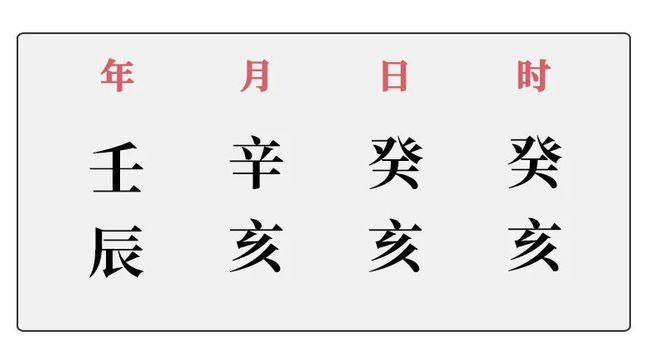 | 年 | 月 | 日 | 时 |
|---|---|---|---|
| 壬 | 辛 | 癸 | 癸 |
| 辰 | 亥 | 亥 | 亥 |